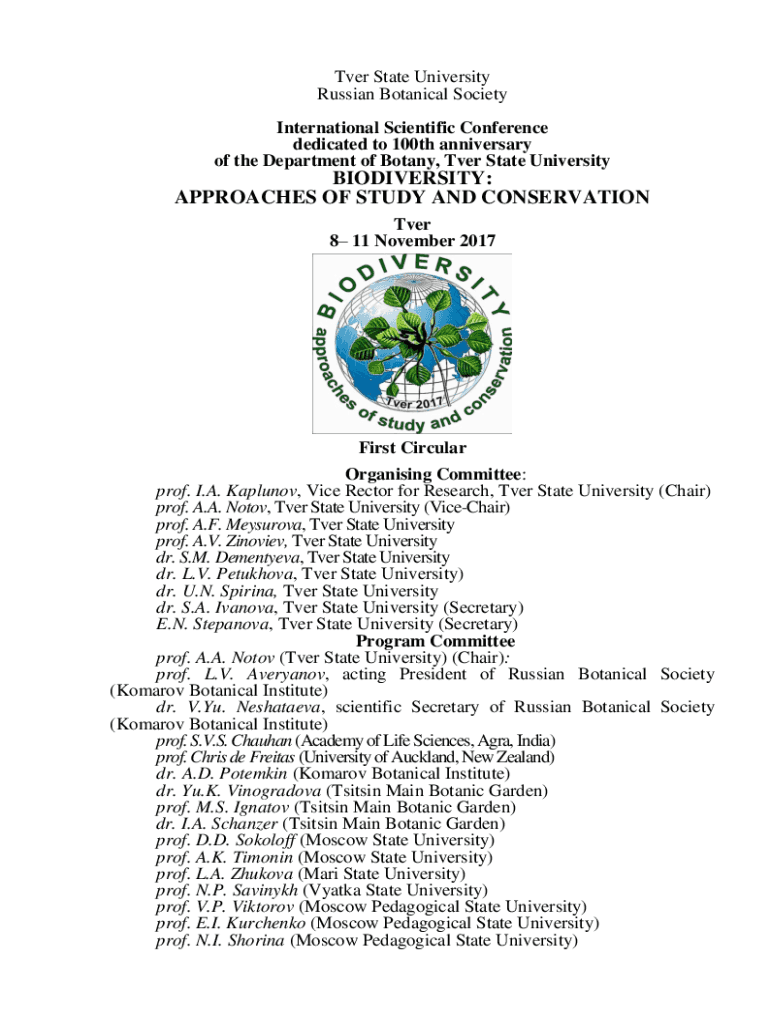 Tver State University
Russian Botanical Society

International Scientific Conference dedicated to 100th anniversary of the Department of Botany, Tver State University
BIODIVERSITY:
APPROACHES OF STUDY AND CONSERVATION
Tver
8– 11 November 2017

BIODIVERSITY
approaches of study and conservation
Tver 2017

First Circular
Organising Committee:
prof. I.A. Kaplunov, Vice Rector for Research, Tver State University (Chair)
prof. A.A. Notov, Tver State University (Vice-Chair)
prof. A.F. Meysurova, Tver State University
prof. A.V. Zinoviev, Tver State University
dr. S.M. Dementyeva, Tver State University
dr. L.V. Petukhova, Tver State University)
dr. U.N. Spirina, Tver State University
dr. S.A. Ivanova, Tver State University (Secretary)
E.N. Stepanova, Tver State University (Secretary)
Program Committee
prof. A.A. Notov (Tver State University) (Chair):
prof. L.V. Averyanov, acting President of Russian Botanical Society (Komarov Botanical Institute)
dr. V.Yu. Neshataeva, scientific Secretary of Russian Botanical Society (Komarov Botanical Institute)
prof. S.V.S. Chauhan (Academy of Life Sciences, Agra, India)
prof. Chris de Freitas (University of Auckland, New Zealand)
dr. A.D. Potemkin (Komarov Botanical Institute)
dr. Yu.K. Vinogradova (Tsitsin Main Botanic Garden)
prof. M.S. Ignatov (Tsitsin Main Botanic Garden)
dr. I.A. Schanzer (Tsitsin Main Botanic Garden)
prof. D.D. Sokoloff (Moscow State University)
prof. A.K. Timonin (Moscow State University)
prof. L.A. Zhukova (Mari State University)
prof. N.P. Savinykh (Vyatka State University)
prof. V.P. Viktorov (Moscow Pedagogical State University)
prof. E.I. Kurchenko (Moscow Pedagogical State University)
prof. N.I. Shorina (Moscow Pedagogical State University)